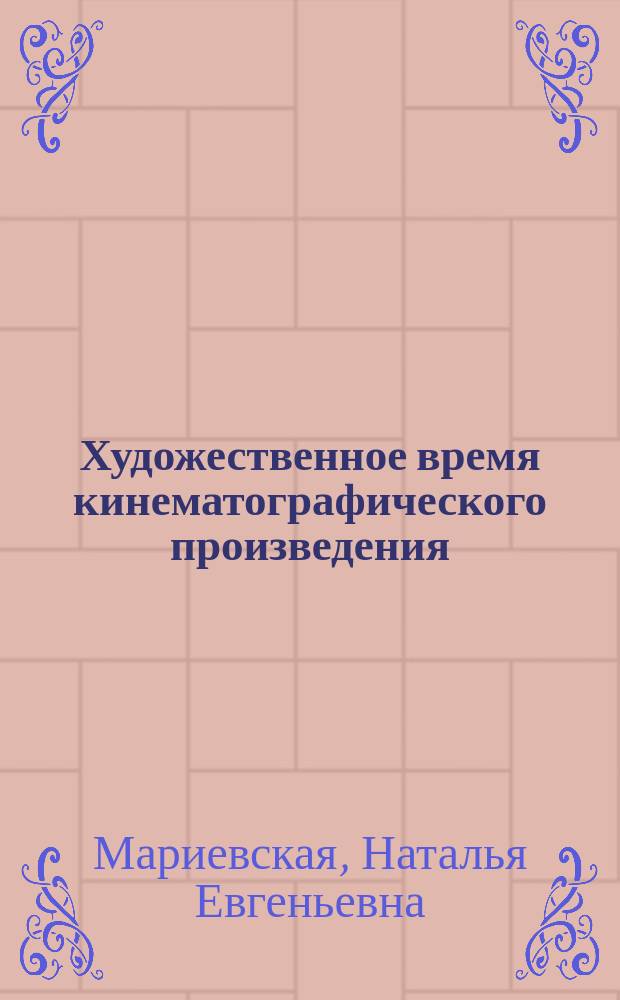 Художественное время кинематографического произведения

Мариевская, Наталья Евгеньевна